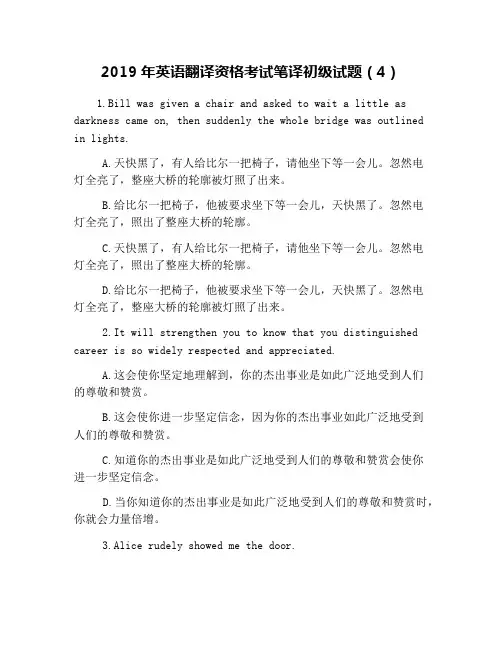 2019 年英语翻译资格考试笔译初级试题（4）

1.Bill was given a chair and asked to wait a little as darkness came on, then suddenly the whole bridge was outlined in lights.

A.天快黑了，有人给比尔一把椅子，请他坐下等一会儿。忽然电灯全亮了，整座大桥的轮廓被灯照了出来。

B.给比尔一把椅子，他被要求坐下等一会儿，天快黑了。忽然电灯全亮了，照出了整座大桥的轮廓。

C.天快黑了，有人给比尔一把椅子，请他坐下等一会儿。忽然电灯全亮了，照出了整座大桥的轮廓。

D.给比尔一把椅子，他被要求坐下等一会儿，天快黑了。忽然电灯全亮了，整座大桥的轮廓被灯照了出来。

2.It will strengthen you to know that you distinguished career is so widely respected and appreciated.

A.这会使你坚定地理解到，你的杰出事业是如此广泛地受到人们的尊敬和赞赏。

B.这会使你进一步坚定信念，因为你的杰出事业如此广泛地受到人们的尊敬和赞赏。

C.知道你的杰出事业是如此广泛地受到人们的尊敬和赞赏会使你进一步坚定信念。

D.当你知道你的杰出事业是如此广泛地受到人们的尊敬和赞赏时，你就会力量倍增。

3.Alice rudely showed me the door.